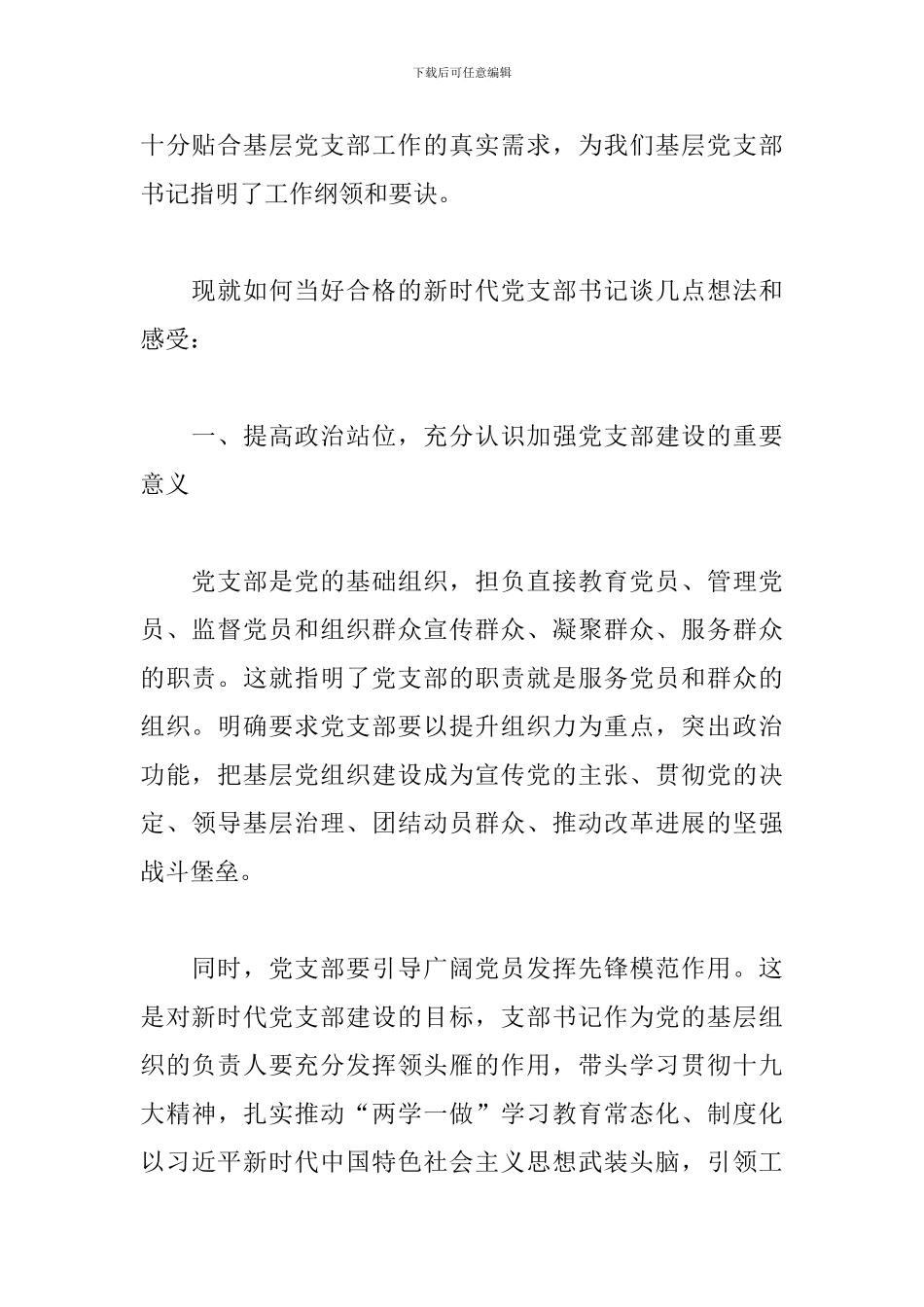 下载后可任意编辑

十分贴合基层党支部工作的真实需求，为我们基层党支部书记指明了工作纲领和要诀。

现就如何当好合格的新时代党支部书记谈几点想法和感受：

一、提高政治站位，充分认识加强党支部建设的重要意义

党支部是党的基础组织，担负直接教育党员、管理党员、监督党员和组织群众宣传群众、凝聚群众、服务群众的职责。这就指明了党支部的职责就是服务党员和群众的组织。明确要求党支部要以提升组织力为重点，突出政治功能，把基层党组织建设成为宣传党的主张、贯彻党的决定、领导基层治理、团结动员群众、推动改革进展的坚强战斗堡垒。

同时，党支部要引导广阔党员发挥先锋模范作用。这是对新时代党支部建设的目标，支部书记作为党的基层组织的负责人要充分发挥领头雁的作用，带头学习贯彻十九大精神，扎实推动“两学一做”学习教育常态化、制度化以习近平新时代中国特色社会主义思想武装头脑，引领工